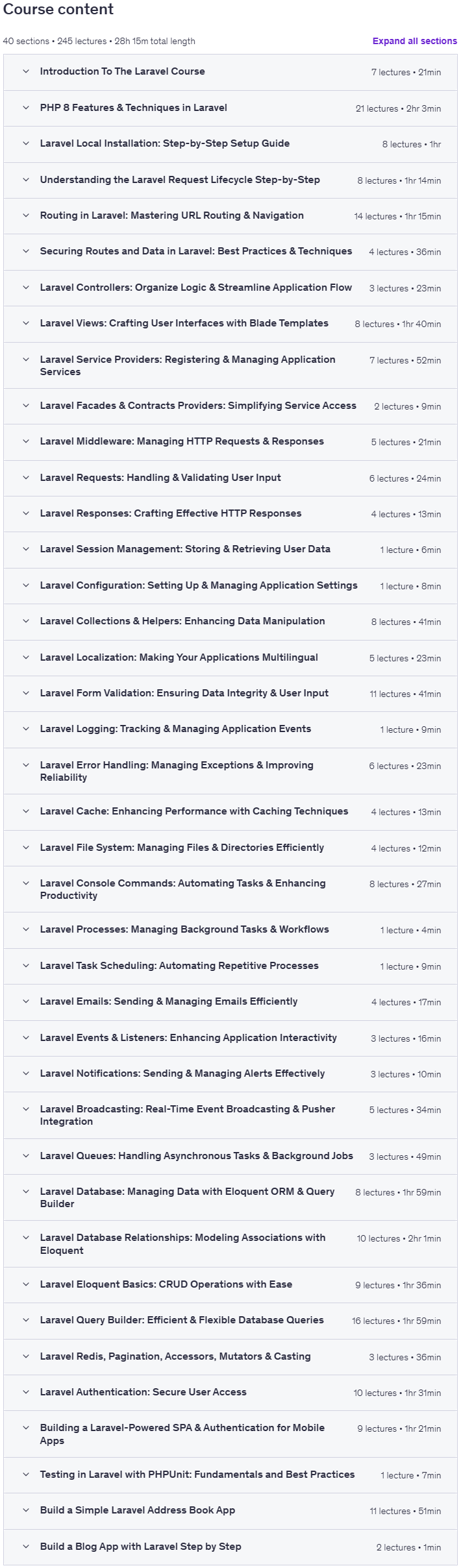 Course content

40 sections • 245 lectures • 28h 15m total length

Expand all sections

Introduction To The Laravel Course 7 lectures • 21min

PHP 8 Features & Techniques in Laravel 21 lectures • 2hr 3min

Laravel Local Installation: Step-by-Step Setup Guide 8 lectures • 1hr

Understanding the Laravel Request Lifecycle Step-by-Step 8 lectures • 1hr 14min

Routing in Laravel: Mastering URL Routing & Navigation 14 lectures • 1hr 15min

Securing Routes and Data in Laravel: Best Practices & Techniques 4 lectures • 36min

Laravel Controllers: Organize Logic & Streamline Application Flow 3 lectures • 23min

Laravel Views: Crafting User Interfaces with Blade Templates 8 lectures • 1hr 40min

Laravel Service Providers: Registering & Managing Application Services 7 lectures • 52min

Laravel Facades & Contracts Providers: Simplifying Service Access 2 lectures • 9min

Laravel Middleware: Managing HTTP Requests & Responses 5 lectures • 21min

Laravel Requests: Handling & Validating User Input 6 lectures • 24min

Laravel Responses: Crafting Effective HTTP Responses 4 lectures • 13min

Laravel Session Management: Storing & Retrieving User Data 1 lecture • 6min

Laravel Configuration: Setting Up & Managing Application Settings 1 lecture • 8min

Laravel Collections & Helpers: Enhancing Data Manipulation 8 lectures • 41min

Laravel Localization: Making Your Applications Multilingual 5 lectures • 23min

Laravel Form Validation: Ensuring Data Integrity & User Input 11 lectures • 41min

Laravel Logging: Tracking & Managing Application Events 1 lecture • 9min

Laravel Error Handling: Managing Exceptions & Improving Reliability 6 lectures • 23min

Laravel Cache: Enhancing Performance with Caching Techniques 4 lectures • 13min

Laravel File System: Managing Files & Directories Efficiently 4 lectures • 12min

Laravel Console Commands: Automating Tasks & Enhancing Productivity 8 lectures • 27min

Laravel Processes: Managing Background Tasks & Workflows 1 lecture • 4min

Laravel Task Scheduling: Automating Repetitive Processes 1 lecture • 9min

Laravel Emails: Sending & Managing Emails Efficiently 4 lectures • 17min

Laravel Events & Listeners: Enhancing Application Interactivity 3 lectures • 16min

Laravel Notifications: Sending & Managing Alerts Effectively 3 lectures • 10min

Laravel Broadcasting: Real-Time Event Broadcasting & Pusher Integration 5 lectures • 34min

Laravel Queues: Handling Asynchronous Tasks & Background Jobs 3 lectures • 49min

Laravel Database: Managing Data with Eloquent ORM & Query Builder 8 lectures • 1hr 59min

Laravel Database Relationships: Modeling Associations with Eloquent 10 lectures • 2hr 1min

Laravel Eloquent Basics: CRUD Operations with Ease 9 lectures • 1hr 36min

Laravel Query Builder: Efficient & Flexible Database Queries 16 lectures • 1hr 59min

Laravel Redis, Pagination, Accessors, Mutators & Casting 3 lectures • 36min

Laravel Authentication: Secure User Access 10 lectures • 1hr 31min

Building a Laravel-Powered SPA & Authentication for Mobile Apps 9 lectures • 1hr 21min

Testing in Laravel with PHPUnit: Fundamentals and Best Practices 1 lecture • 7min

Build a Simple Laravel Address Book App 11 lectures • 51min

Build a Blog App with Laravel Step by Step 2 lectures • 1min